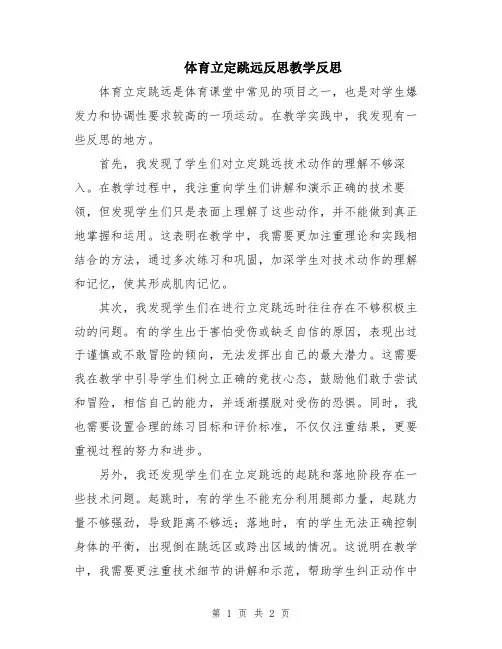 体育立定跳远反思教学反思

体育立定跳远是体育课堂中常见的项目之一，也是对学生爆发力和协调性要求较高的一项运动。在教学实践中，我发现有一些反思的地方。

首先，我发现了学生们对立定跳远技术动作的理解不够深入。在教学过程中，我注重向学生们讲解和演示正确的技术要领，但发现学生们只是表面上理解了这些动作，并不能做到真正地掌握和运用。这表明在教学中，我需要更加注重理论和实践相结合的方法，通过多次练习和巩固，加深学生对技术动作的理解和记忆，使其形成肌肉记忆。

其次，我发现学生们在进行立定跳远时往往存在不够积极主动的问题。有的学生出于害怕受伤或缺乏自信的原因，表现出过于谨慎或不敢冒险的倾向，无法发挥出自己的最大潜力。这需要我在教学中引导学生们树立正确的竞技心态，鼓励他们敢于尝试和冒险，相信自己的能力，并逐渐摆脱对受伤的恐惧。同时，我也需要设置合理的练习目标和评价标准，不仅仅注重结果，更要重视过程的努力和进步。

另外，我还发现学生们在立定跳远的起跳和落地阶段存在一些技术问题。起跳时，有的学生不能充分利用腿部力量，起跳力量不够强劲，导致距离不够远；落地时，有的学生无法正确控制身体的平衡，出现倒在跳远区或跨出区域的情况。这说明在教学中，我需要更注重技术细节的讲解和示范，帮助学生纠正动作中

第 1 页 共 2 页